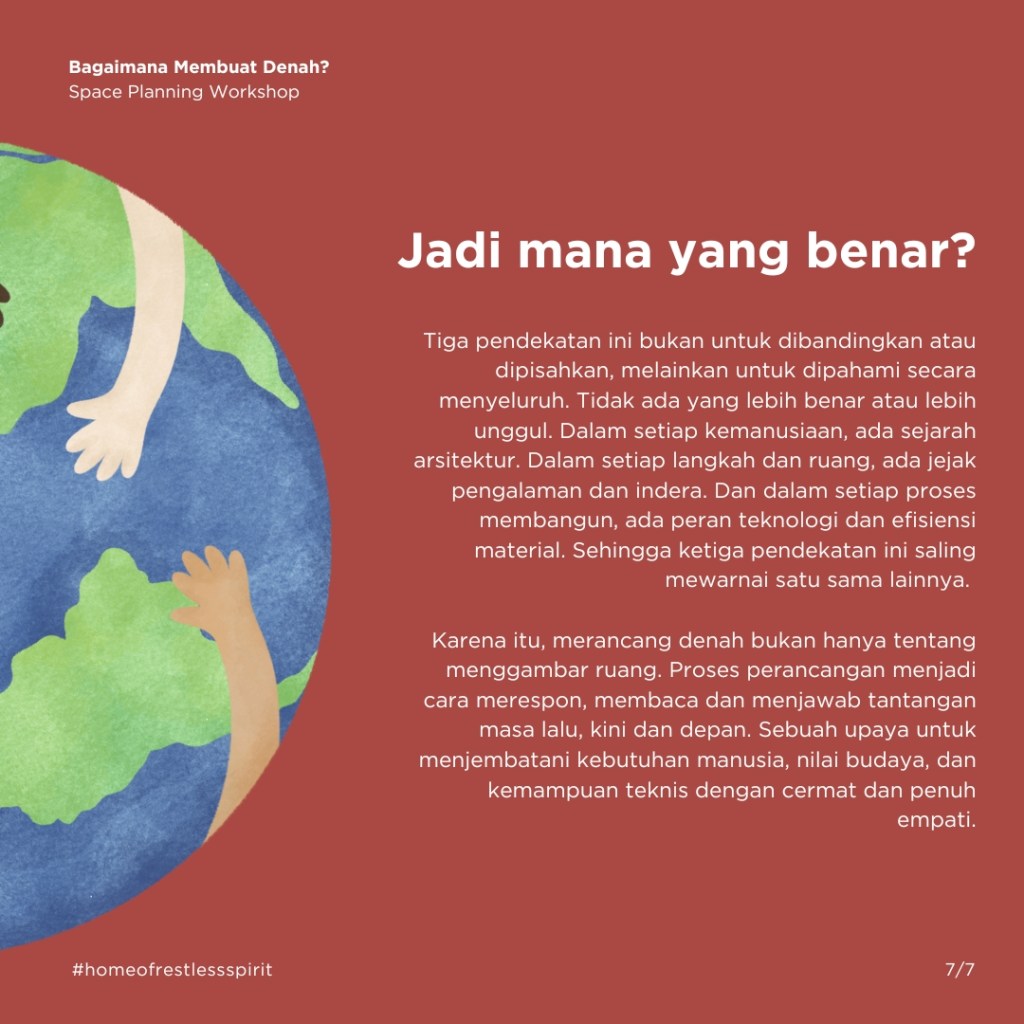 Bagaimana Membuat Denah?
Space Planning Workshop

Jadi mana yang benar?

Tiga pendekatan ini bukan untuk dibandingkan atau dipisahkan, melainkan untuk dipahami secara menyeluruh. Tidak ada yang lebih benar atau lebih unggul. Dalam setiap kemanusiaan, ada sejarah arsitektur. Dalam setiap langkah dan ruang, ada jejak pengalaman dan indera. Dan dalam setiap proses membangun, ada peran teknologi dan efisiensi material. Sehingga ketiga pendekatan ini saling mewarnai satu sama lainnya.

Karena itu, merancang denah bukan hanya tentang menggambar ruang. Proses perancangan menjadi cara merespon, membaca dan menjawab tantangan masa lalu, kini dan depan. Sebuah upaya untuk menjembatani kebutuhan manusia, nilai budaya, dan kemampuan teknis dengan cermat dan penuh empati.

#homeofrestlessspirit

7/7